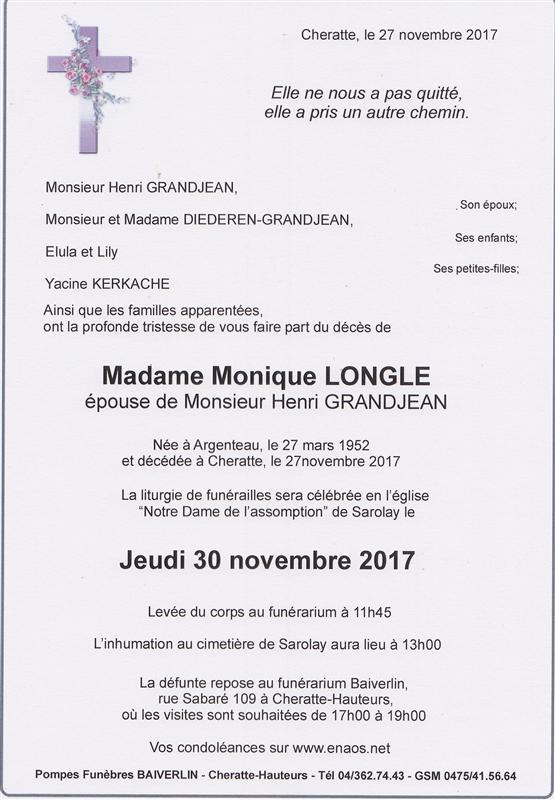 Cheratte, le 27 novembre 2017

Elle ne nous a pas quitté,
elle a pris un autre chemin.

Monsieur Henri GRANDJEAN,
Son époux;
Monsieur et Madame DIEDEREN-GRANDJEAN,
Ses enfants;
Elula et Lily
Ses petites-filles;
Yacine KERKACHE
Ainsi que les familles apparentées,
ont la profonde tristesse de vous faire part du décès de

Madame Monique LONGLE
épouse de Monsieur Henri GRANDJEAN

Née à Argenteau, le 27 mars 1952
et décédée à Cheratte, le 27novembre 2017

La liturgie de funérailles sera célébrée en l'église "Notre Dame de l'assomption" de Sarolay le

Jeudi 30 novembre 2017

Levée du corps au funérarium à 11h45

L'inhumation au cimetière de Sarolay aura lieu à 13h00

La défunte repose au funérarium Baiverlin,
rue Sabaré 109 à Cheratte-Hauteurs,
où les visites sont souhaitées de 17h00 à 19h00

Vos condoléances sur www.enaos.net

Pompes Funèbres BAIVERLIN - Cheratte-Hauteurs - Tél 04/362.74.43 - GSM 0475/41.56.64